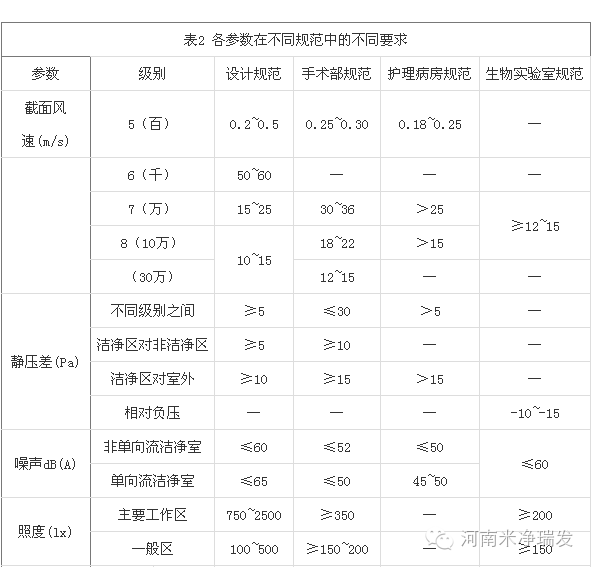 表2 各参数在不同规范中的不同要求

| 参数 | 级别 | 设计规范 | 手术部规范 | 护理病房规范 | 生物实验室规范 |
|---|---|---|---|---|---|
| 截面风速(m/s) | 5（百） | 0.2~0.5 | 0.25~0.30 | 0.18~0.25 | — |
| | 6（千） | 50~60 | — | — | — |
| | 7（万） | 15~25 | 30~36 | >25 | ≥12~15 |
| | 8（10万） | 10~15 | 18~22 | >15 | |
| | （30万） | | 12~15 | — | — |
| 静压差(Pa) | 不同级别之间 | ≥5 | ≤30 | >5 | — |
| | 洁净区对非洁净区 | ≥5 | ≥10 | — | — |
| | 洁净区对室外 | ≥10 | ≥15 | >15 | — |
| | 相对负压 | — | — | — | -10~-15 |
| 噪声dB(A) | 非单向流洁净室 | ≤60 | ≤52 | ≤50 | ≤60 |
| | 单向流洁净室 | ≤65 | ≤50 | 45~50 | |
| 照度(lx) | 主要工作区 | 750~2500 | ≥350 | — | ≥200 |
| | 一般区 | 100~500 | ≥150~200 | — | ≥150 |

河南米净瑞发